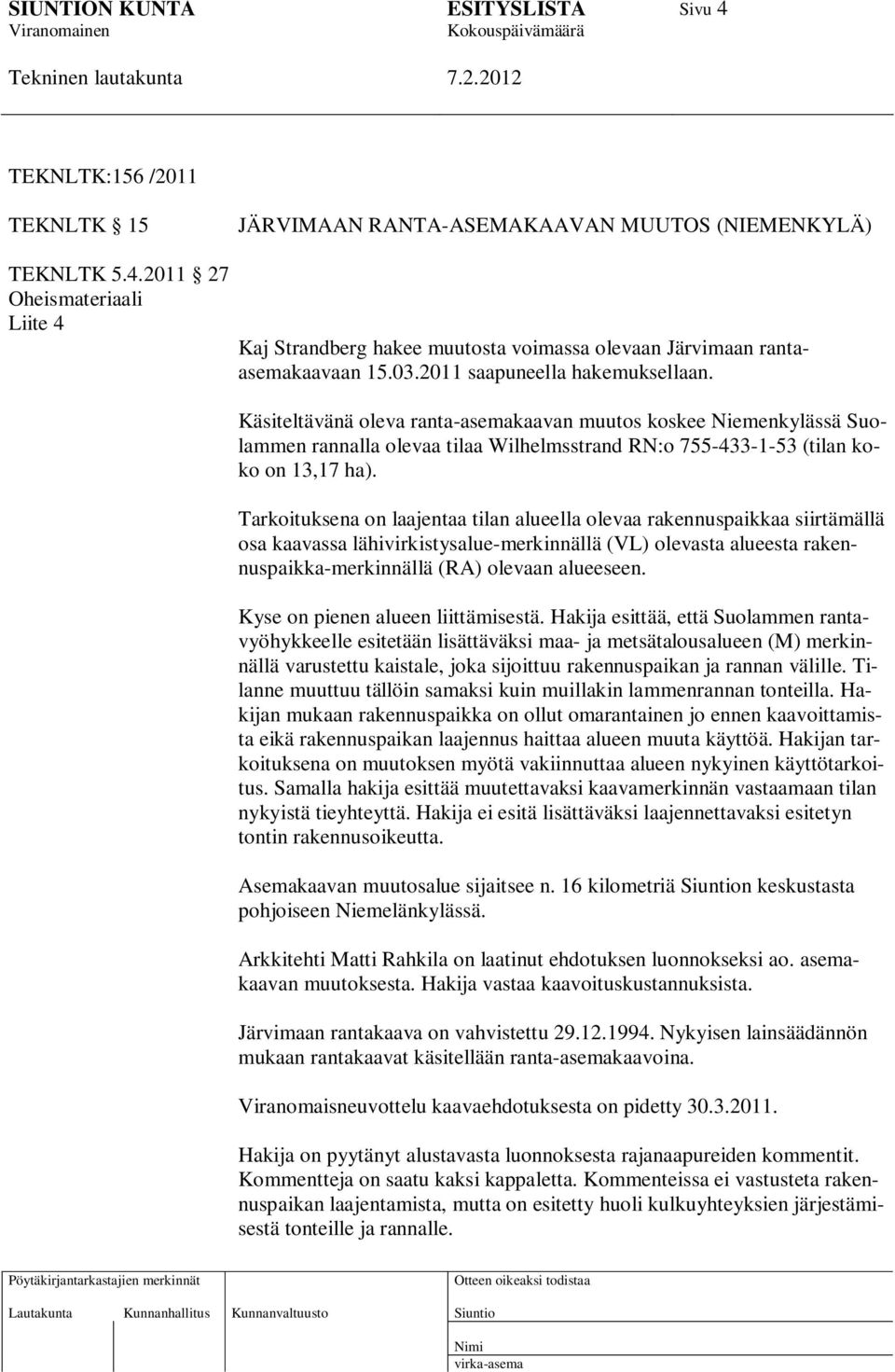 SIUNTION KUNTA ESITYSLISTA Sivu 4
Viranomainen Kokouspäivämäärä
Tekninen lautakunta 7.2.2012

TEKNLTK:156 /2011

TEKNLTK 15 JÄRVIMAAN RANTA-ASEMAKAAVAN MUUTOS (NIEMENKYLÄ)

TEKNLTK 5.4.2011 27
Oheismateriaali
Liite 4

Kaj Strandberg hakee muutosta voimassa olevaan Järvimaan ranta-asemakaavaan 15.03.2011 saapuneella hakemuksellaan.

Käsiteltävänä oleva ranta-asemakaavan muutos koskee Niemenkylässä Suolammen rannalla olevaa tilaa Wilhelmsstrand RN:o 755-433-1-53 (tilan koko on 13,17 ha).

Tarkoituksena on laajentaa tilan alueella olevaa rakennuspaikkaa siirtämällä osa kaavassa lähivirkistysalue-merkinnällä (VL) olevasta alueesta rakennuspaikka-merkinnällä (RA) olevaan alueeseen.

Kyse on pienen alueen liittämisestä. Hakija esittää, että Suolammen rantavyöhykkeelle esitetään lisättäväksi maa- ja metsätalousalueen (M) merkinnällä varustettu kaistale, joka sijoittuu rakennuspaikan ja rannan välille. Tilanne muuttuu tällöin samaksi kuin muillakin lammenrannan tonteilla. Hakijan mukaan rakennuspaikka on ollut omarantainen jo ennen kaavoittamista eikä rakennuspaikan laajennus haittaa alueen muuta käyttöä. Hakijan tarkoituksena on muutoksen myötä vakiinnuttaa alueen nykyinen käyttötarkoitus. Samalla hakija esittää muutettavaksi kaavamerkinnän vastaamaan tilan nykyistä tieyhteyttä. Hakija ei esitä lisättäväksi laajennettavaksi esitetyn tontin rakennusoikeutta.

Asemakaavan muutosalue sijaitsee n. 16 kilometriä Siuntion keskustasta pohjoiseen Niemelänkylässä.

Arkkitehti Matti Rahkila on laatinut ehdotuksen luonnokseksi ao. asemakaavan muutoksesta. Hakija vastaa kaavoituskustannuksista.

Järvimaan rantakaava on vahvistettu 29.12.1994. Nykyisen lainsäädännön mukaan rantakaavat käsitellään ranta-asemakaavoina.

Viranomaisneuvottelu kaavaehdotuksesta on pidetty 30.3.2011.

Hakija on pyytänyt alustavasta luonnoksesta rajanaapureiden kommentit. Kommentteja on saatu kaksi kappaletta. Kommenteissa ei vastusteta rakennuspaikan laajentamista, mutta on esitetty huoli kulkuyhteyksien järjestämisestä tonteille ja rannalle.

Pöytäkirjantarkastajien merkinnät
Lautakunta Kunnanhallitus Kunnanvaltuusto

Otteen oikeaksi todistaa
Siuntio
Nimi
virka-asema